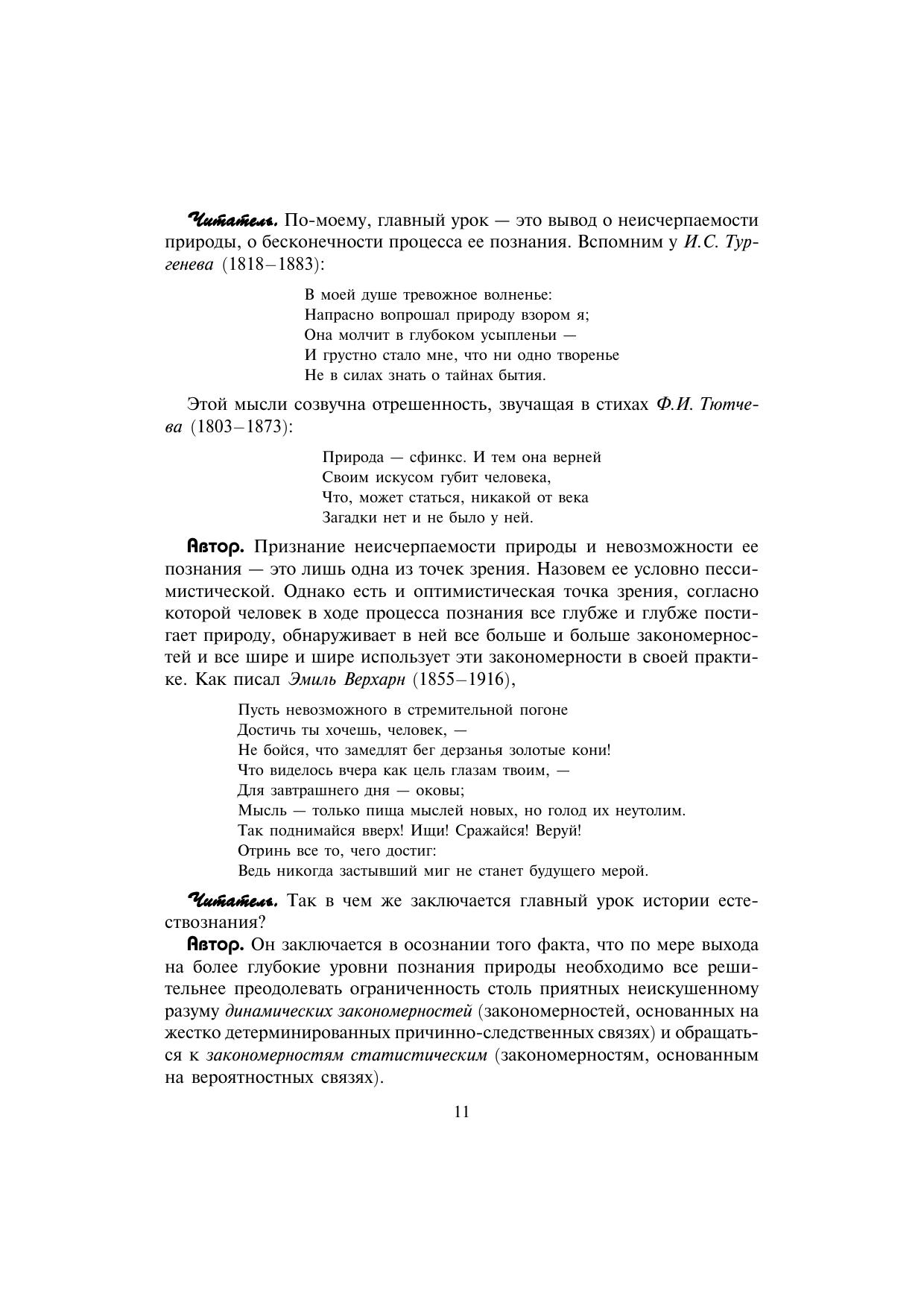 Читатель. По-моему, главный урок — это вывод о неисчерпаемости природы, о бесконечности процесса ее познания. Вспомним у И.С. Тургенева (1818–1883):

В моей душе тревожное волненье:
Напрасно вопрошал природу взором я;
Она молчит в глубоком усыпленьи —
И грустно стало мне, что ни одно творенье
Не в силах знать о тайнах бытия.

Этой мысли созвучна отрешенность, звучащая в стихах Ф.И. Тютчева (1803–1873):

Природа — сфинкс. И тем она верней
Своим искусом губит человека,
Что, может статься, никакой от века
Загадки нет и не было у ней.

Автор. Признание неисчерпаемости природы и невозможности ее познания — это лишь одна из точек зрения. Назовем ее условно пессимистической. Однако есть и оптимистическая точка зрения, согласно которой человек в ходе процесса познания все глубже и глубже постигает природу, обнаруживает в ней все больше и больше закономерностей и все шире и шире использует эти закономерности в своей практике. Как писал Эмиль Верхарн (1855–1916),

Пусть невозможного в стремительной погоне
Достичь ты хочешь, человек, —
Не бойся, что замедлят бег дерзанья золотые кони!
Что виделось вчера как цель глазам твоим, —
Для завтрашнего дня — оковы;
Мысль — только пища мыслей новых, но голод их неутолим.
Так поднимайся вверх! Ищи! Сражайся! Веруй!
Отринь все то, чего достиг:
Ведь никогда застывший миг не станет будущего мерой.

Читатель. Так в чем же заключается главный урок истории естествознания?

Автор. Он заключается в осознании того факта, что по мере выхода на более глубокие уровни познания природы необходимо все решительнее преодолевать ограниченность столь приятных неискушенному разуму динамических закономерностей (закономерностей, основанных на жестко детерминированных причинно-следственных связях) и обращаться к закономерностям статистическим (закономерностям, основанным на вероятностных связях).

11